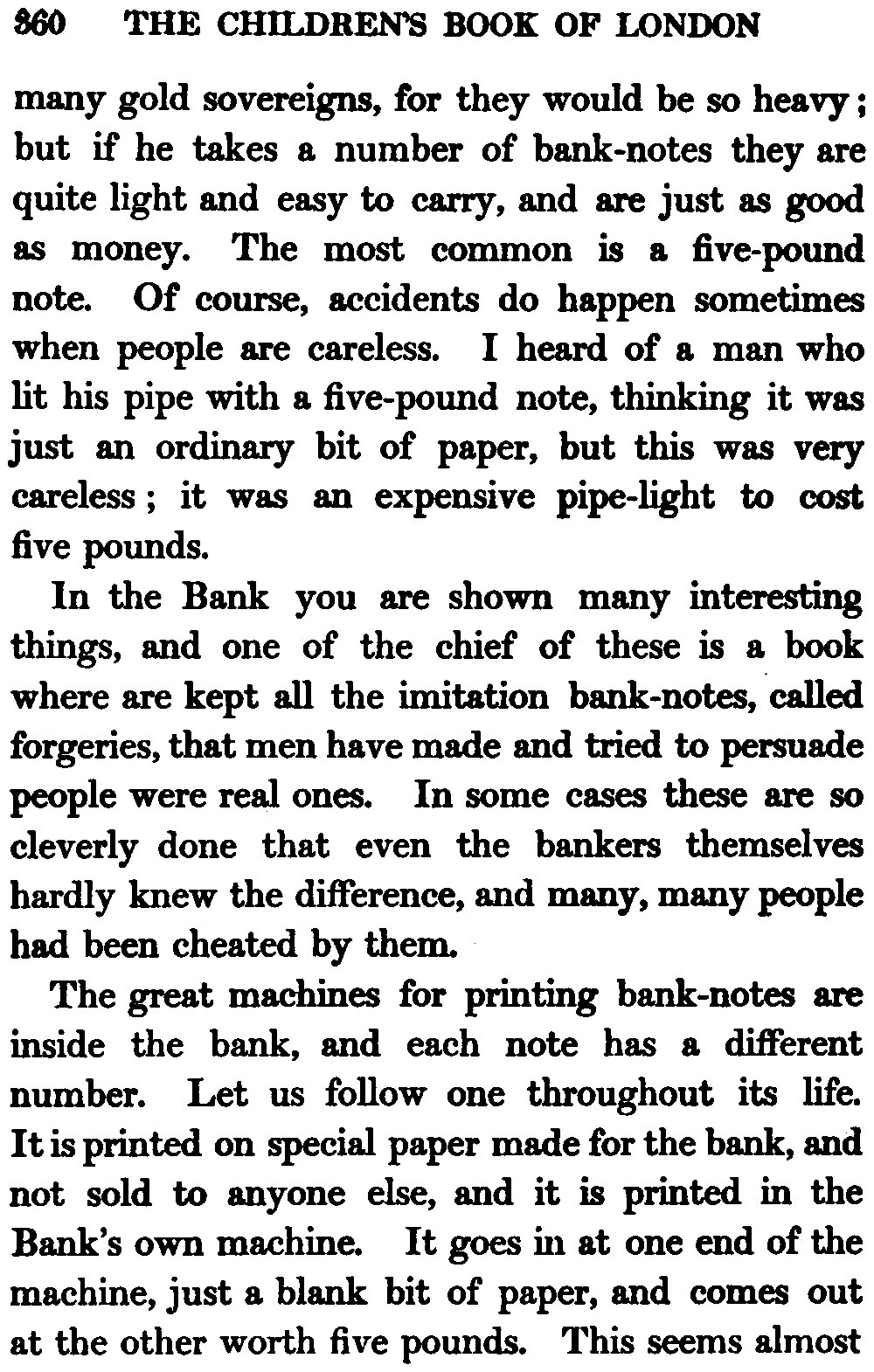 360 THE CHILDREN'S BOOK OF LONDON

many gold sovereigns, for they would be so heavy; but if he takes a number of bank-notes they are quite light and easy to carry, and are just as good as money. The most common is a five-pound note. Of course, accidents do happen sometimes when people are careless. I heard of a man who lit his pipe with a five-pound note, thinking it was just an ordinary bit of paper, but this was very careless; it was an expensive pipe-light to cost five pounds.

In the Bank you are shown many interesting things, and one of the chief of these is a book where are kept all the imitation bank-notes, called forgeries, that men have made and tried to persuade people were real ones. In some cases these are so cleverly done that even the bankers themselves hardly knew the difference, and many, many people had been cheated by them.

The great machines for printing bank-notes are inside the bank, and each note has a different number. Let us follow one throughout its life. It is printed on special paper made for the bank, and not sold to anyone else, and it is printed in the Bank's own machine. It goes in at one end of the machine, just a blank bit of paper, and comes out at the other worth five pounds. This seems almost